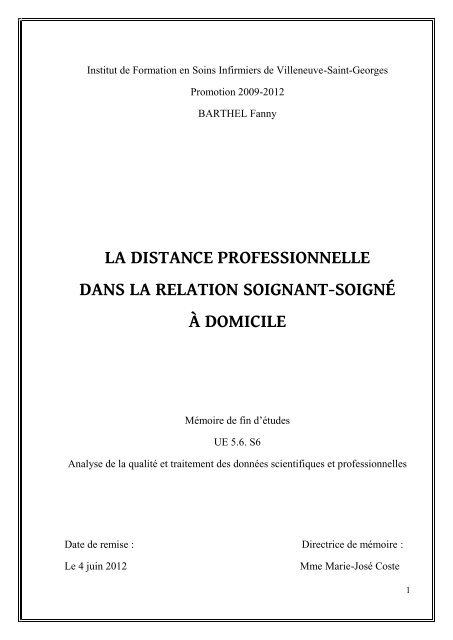 Institut de Formation en Soins Infirmiers de Villeneuve-Saint-Georges

Promotion 2009-2012

BARTHEL Fanny

LA DISTANCE PROFESSIONNELLE

DANS LA RELATION SOIGNANT-SOIGNÉ

À DOMICILE

Mémoire de fin d'études

UE 5.6. S6

Analyse de la qualité et traitement des données scientifiques et professionnelles

Date de remise :

Le 4 juin 2012

Directrice de mémoire :

Mme Marie-José Coste

1